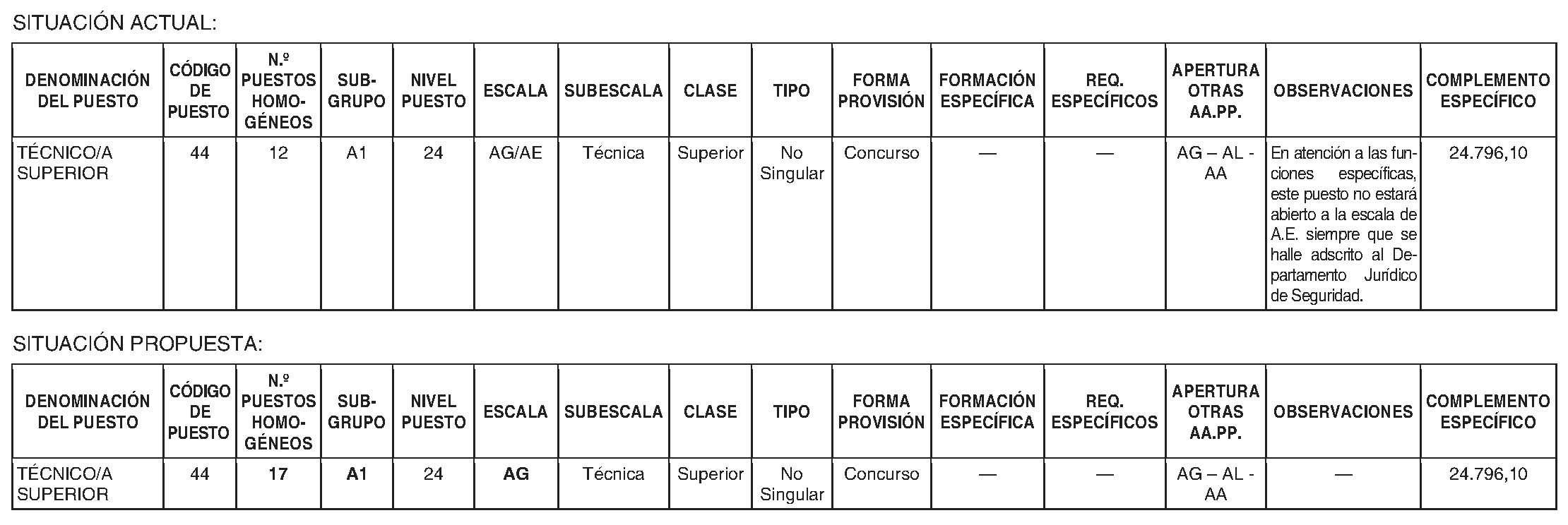 SITUACIÓN ACTUAL:

| DENOMINACIÓN DEL PUESTO | CÓDIGO DE PUESTO | N.º PUESTOS HOMOGÉNEOS | SUBGRUPO | NIVEL PUESTO | ESCALA | SUBESCALA | CLASE | TIPO | FORMA PROVISIÓN | FORMACIÓN ESPECÍFICA | REQ. ESPECÍFICOS | APERTURA OTRAS AA.PP. | OBSERVACIONES | COMPLEMENTO ESPECÍFICO |
|---|---|---|---|---|---|---|---|---|---|---|---|---|---|---|
| TÉCNICO/A SUPERIOR | 44 | 12 | A1 | 24 | AG/AE | Técnica | Superior | No Singular | Concurso | — | — | AG – AL - AA | En atención a las funciones específicas, este puesto no estará abierto a la escala de A.E. siempre que se halle adscrito al Departamento Jurídico de Seguridad. | 24.796,10 |

SITUACIÓN PROPUESTA:

| DENOMINACIÓN DEL PUESTO | CÓDIGO DE PUESTO | N.º PUESTOS HOMOGÉNEOS | SUBGRUPO | NIVEL PUESTO | ESCALA | SUBESCALA | CLASE | TIPO | FORMA PROVISIÓN | FORMACIÓN ESPECÍFICA | REQ. ESPECÍFICOS | APERTURA OTRAS AA.PP. | OBSERVACIONES | COMPLEMENTO ESPECÍFICO |
|---|---|---|---|---|---|---|---|---|---|---|---|---|---|---|
| TÉCNICO/A SUPERIOR | 44 | 17 | A1 | 24 | AG | Técnica | Superior | No Singular | Concurso | — | — | AG – AL - AA | — | 24.796,10 |